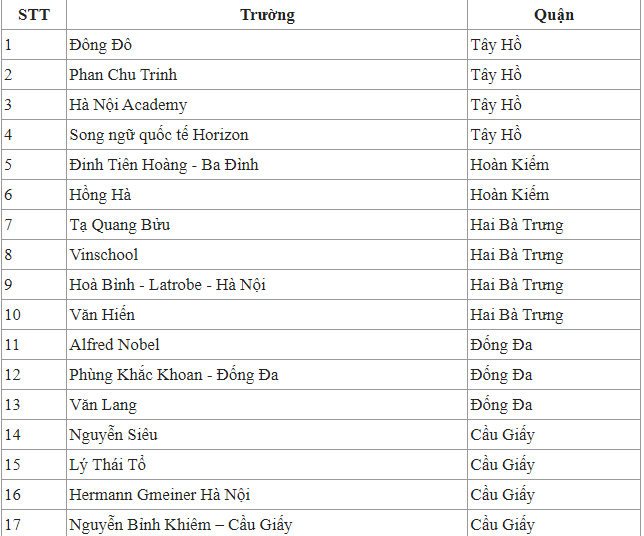 | STT | Trường | Quận |
|---|---|---|
| 1 | Đông Đô | Tây Hồ |
| 2 | Phan Chu Trinh | Tây Hồ |
| 3 | Hà Nội Academy | Tây Hồ |
| 4 | Song ngữ quốc tế Horizon | Tây Hồ |
| 5 | Đinh Tiên Hoàng - Ba Đình | Hoàn Kiếm |
| 6 | Hồng Hà | Hoàn Kiếm |
| 7 | Tạ Quang Bửu | Hai Bà Trưng |
| 8 | Vinschool | Hai Bà Trưng |
| 9 | Hoà Bình - Latrobe - Hà Nội | Hai Bà Trưng |
| 10 | Văn Hiến | Hai Bà Trưng |
| 11 | Alfred Nobel | Đống Đa |
| 12 | Phùng Khắc Khoan - Đống Đa | Đống Đa |
| 13 | Văn Lang | Đống Đa |
| 14 | Nguyễn Siêu | Cầu Giấy |
| 15 | Lý Thái Tổ | Cầu Giấy |
| 16 | Hermann Gmeiner Hà Nội | Cầu Giấy |
| 17 | Nguyễn Bỉnh Khiêm – Cầu Giấy | Cầu Giấy |